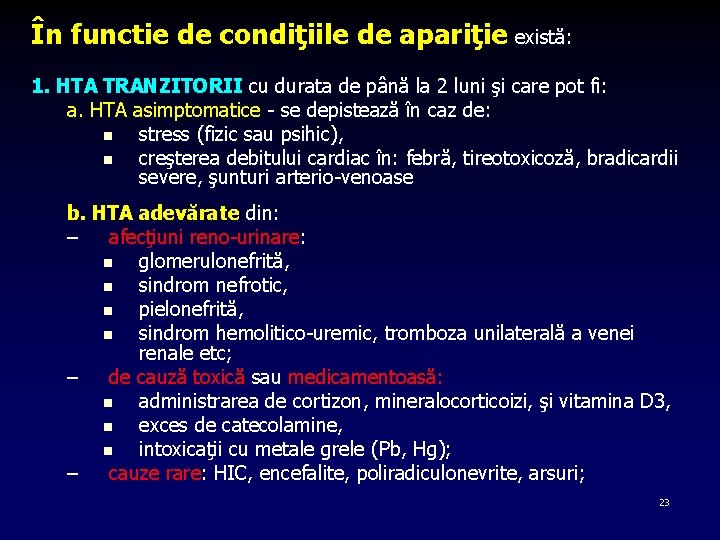 În functie de condiţiile de apariţie există:

1. HTA TRANZITORII cu durata de până la 2 luni şi care pot fi:
a. HTA asimptomatice - se depistează în caz de:
- stress (fizic sau psihic),
- creşterea debitului cardiac în: febră, tireotoxicoză, bradicardii severe, şunturi arterio-venoase

b. HTA adevărate din:
– afecţiuni reno-urinare:
- glomerulonefrită,
- sindrom nefrotic,
- pielonefrită,
- sindrom hemolitico-uremic, tromboza unilaterală a venei renale etc;
– de cauză toxică sau medicamentoasă:
- administrarea de cortizon, mineralocorticoizi, şi vitamina D3,
- exces de catecolamine,
- intoxicaţii cu metale grele (Pb, Hg);
– cauze rare: HIC, encefalite, poliradiculonevrite, arsuri;

23